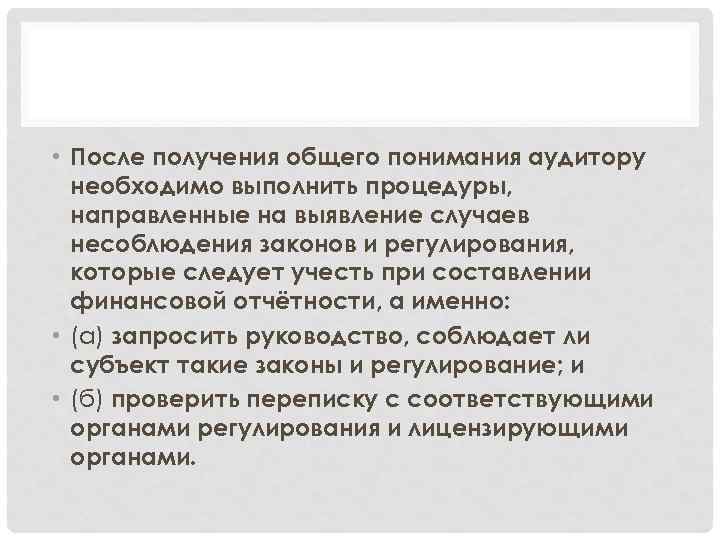 • После получения общего понимания аудитору необходимо выполнить процедуры, направленные на выявление случаев несоблюдения законов и регулирования, которые следует учесть при составлении финансовой отчётности, а именно:

• (а) запросить руководство, соблюдает ли субъект такие законы и регулирование; и

• (б) проверить переписку с соответствующими органами регулирования и лицензирующими органами.